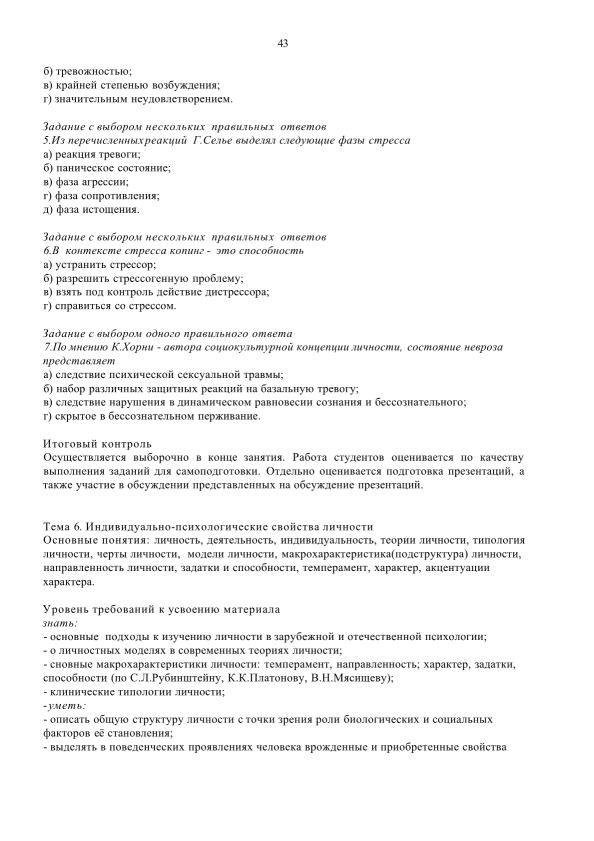 43

б) тревожностью;
в) крайней степенью возбуждения;
г) значительным неудовлетворением.

Задание с выбором нескольких правильных ответов
5.Из перечисленныхреакций Г.Селье выделял следующие фазы стресса
а) реакция тревоги;
б) паническое состояние;
в) фаза агрессии;
г) фаза сопротивления;
д) фаза истощения.

Задание с выбором нескольких правильных ответов
6.В контексте стресса копинг - это способность
а) устранить стрессор;
б) разрешить стрессогенную проблему;
в) взять под контроль действие дистрессора;
г) справиться со стрессом.

Задание с выбором одного правильного ответа
7.По мнению К.Хорни - автора социокультурной концепции личности, состояние невроза представляет
а) следствие психической сексуальной травмы;
б) набор различных защитных реакций на базальную тревогу;
в) следствие нарушения в динамическом равновесии сознания и бессознательного;
г) скрытое в бессознательном переживание.

Итоговый контроль
Осуществляется выборочно в конце занятия. Работа студентов оценивается по качеству выполнения заданий для самоподготовки. Отдельно оценивается подготовка презентаций, а также участие в обсуждении представленных на обсуждение презентаций.

Тема 6. Индивидуально-психологические свойства личности
Основные понятия: личность, деятельность, индивидуальность, теории личности, типология личности, черты личности, модели личности, макрохарактеристика(подструктура) личности, направленность личности, задатки и способности, темперамент, характер, акцентуации характера.

Уровень требований к усвоению материала
знать:
- основные подходы к изучению личности в зарубежной и отечественной психологии;
- о личностных моделях в современных теориях личности;
- сновные макрохарактеристики личности: темперамент, направленность; характер, задатки, способности (по С.Л.Рубинштейну, К.К.Платонову, В.Н.Мясищеву);
- клинические типологии личности;
-уметь:
- описать общую структуру личности с точки зрения роли биологических и социальных факторов её становления;
- выделять в поведенческих проявлениях человека врожденные и приобретенные свойства